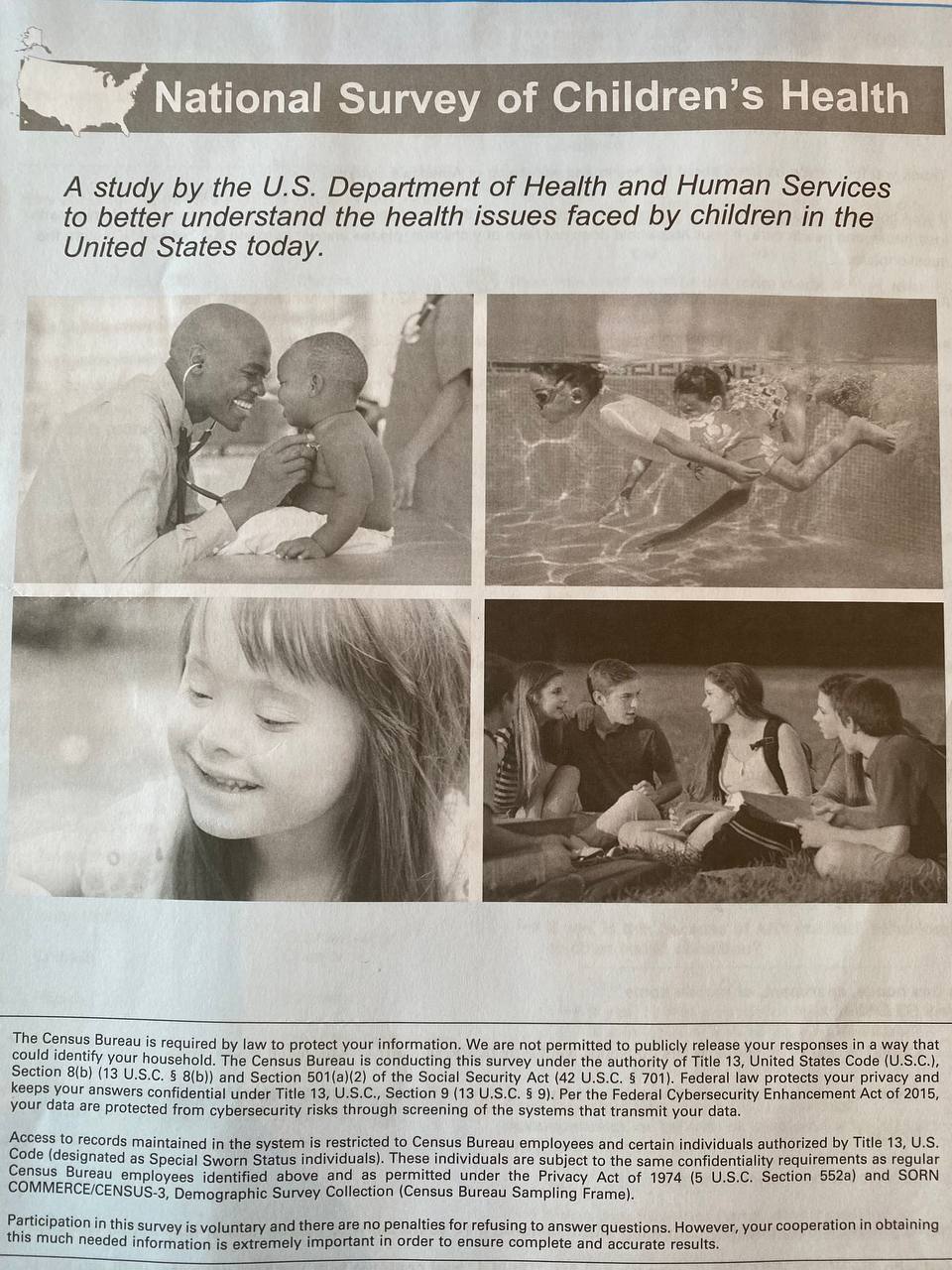 National Survey of Children's Health

A study by the U.S. Department of Health and Human Services to better understand the health issues faced by children in the United States today.

The Census Bureau is required by law to protect your information. We are not permitted to publicly release your responses in a way that could identify your household. The Census Bureau is conducting this survey under the authority of Title 13, United States Code (U.S.C.), Section 8(b) (13 U.S.C. § 8(b)) and Section 501(a)(2) of the Social Security Act (42 U.S.C. § 701). Federal law protects your privacy and keeps your answers confidential under Title 13, U.S.C., Section 9 (13 U.S.C. § 9). Per the Federal Cybersecurity Enhancement Act of 2015, your data are protected from cybersecurity risks through screening of the systems that transmit your data.

Access to records maintained in the system is restricted to Census Bureau employees and certain individuals authorized by Title 13, U.S. Code (designated as Special Sworn Status individuals). These individuals are subject to the same confidentiality requirements as regular Census Bureau employees identified above and as permitted under the Privacy Act of 1974 (5 U.S.C. Section 552a) and SORN COMMERCE/CENSUS-3, Demographic Survey Collection (Census Bureau Sampling Frame).

Participation in this survey is voluntary and there are no penalties for refusing to answer questions. However, your cooperation in obtaining this much needed information is extremely important in order to ensure complete and accurate results.